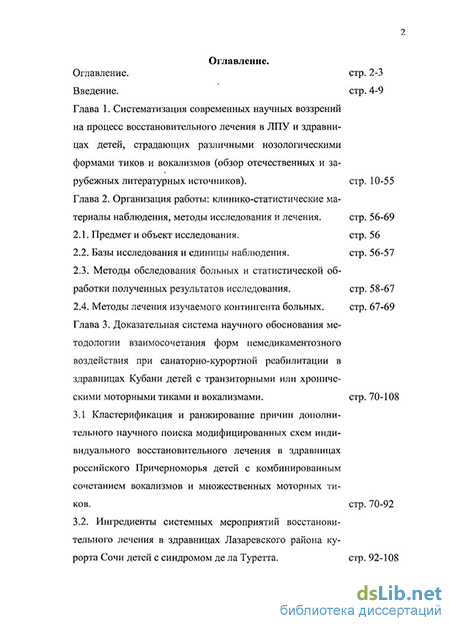 2

Оглавление.

Оглавление. стр. 2-3

Введение. стр. 4-9

Глава 1. Систематизация современных научных воззрений на процесс восстановительного лечения в ЛПУ и здравницах детей, страдающих различными нозологическими формами тиков и вокализмов (обзор отечественных и зарубежных литературных источников). стр. 10-55

Глава 2. Организация работы: клинико-статистические материалы наблюдения, методы исследования и лечения. стр. 56-69

2.1. Предмет и объект исследования. стр. 56

2.2. Базы исследования и единицы наблюдения. стр. 56-57

2.3. Методы обследования больных и статистической обработки полученных результатов исследования. стр. 58-67

2.4. Методы лечения изучаемого контингента больных. стр. 67-69

Глава 3. Доказательная система научного обоснования методологии взаимосочетания форм немедикаментозного воздействия при санаторно-курортной реабилитации в здравницах Кубани детей с транзиторными или хроническими моторными тиками и вокализмами. стр. 70-108

3.1 Кластерификация и ранжирование причин дополнительного научного поиска модифицированных схем индивидуального восстановительного лечения в здравницах российского Причерноморья детей с комбинированным сочетанием вокализмов и множественных моторных тиков. стр. 70-92

3.2. Ингредиенты системных мероприятий восстановительного лечения в здравницах Лазаревского района курорта Сочи детей с синдромом де ла Туретта. стр. 92-108

dsLib.net
библиотека диссертаций